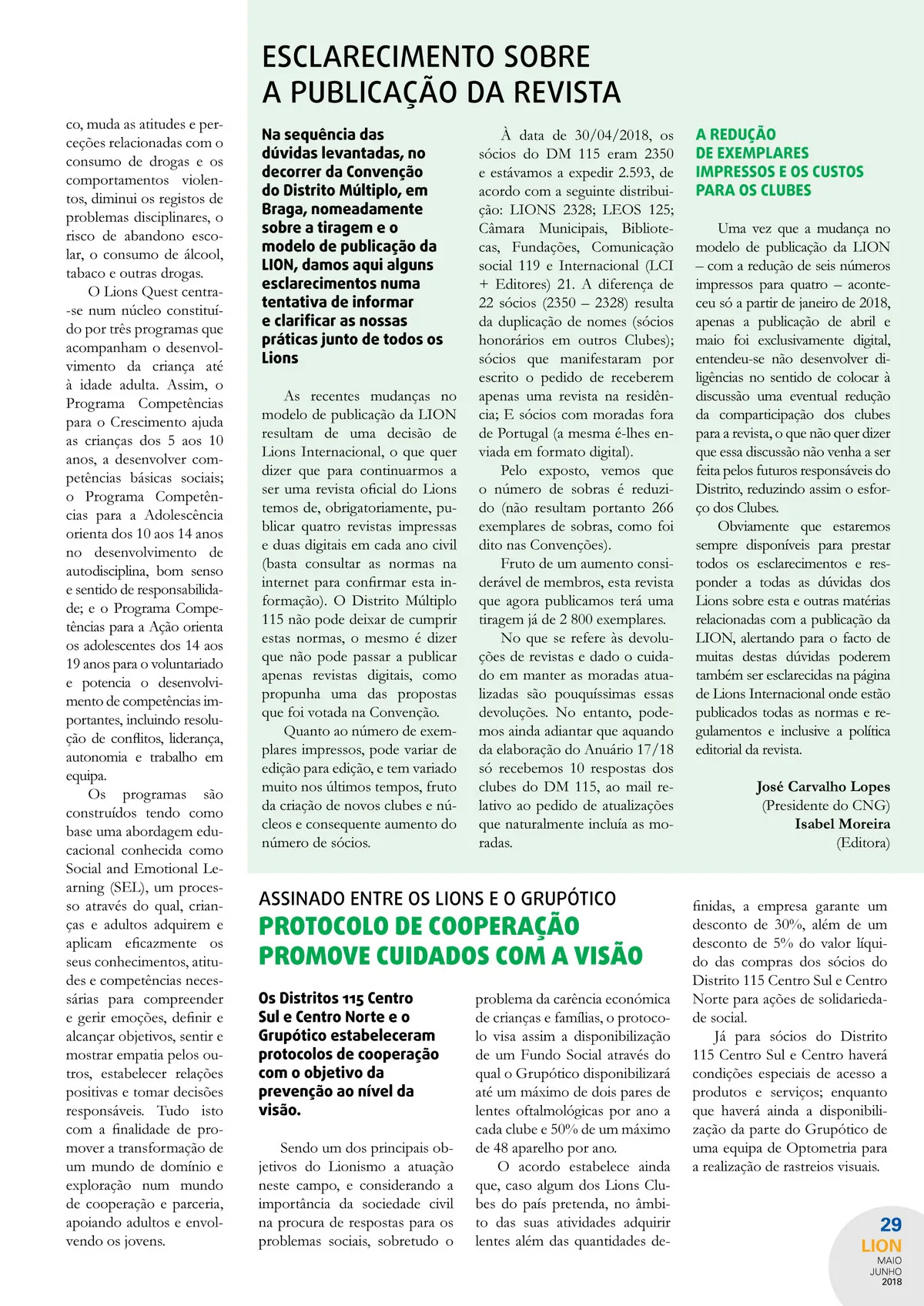 co, muda as atitudes e perceções relacionadas com o consumo de drogas e os comportamentos violentos, diminui os registos de problemas disciplinares, o risco de abandono escolar, o consumo de álcool, tabaco e outras drogas.

O Lions Quest centra-se num núcleo constituído por três programas que acompanham o desenvolvimento da criança até à idade adulta. Assim, o Programa Competências para o Crescimento ajuda as crianças dos 5 aos 10 anos, a desenvolver competências básicas sociais; o Programa Competências para a Adolescência orienta dos 10 aos 14 anos no desenvolvimento de autodisciplina, bom senso e sentido de responsabilidade; e o Programa Competências para a Ação orienta os adolescentes dos 14 aos 19 anos para o voluntariado e potencia o desenvolvimento de competências importantes, incluindo resolução de conflitos, liderança, autonomia e trabalho em equipa.

Os programas são construídos tendo como base uma abordagem educacional conhecida como Social and Emotional Learning (SEL), um processo através do qual, crianças e adultos adquirem e aplicam eficazmente os seus conhecimentos, atitudes e competências necessárias para compreender e gerir emoções, definir e alcançar objetivos, sentir e mostrar empatia pelos outros, estabelecer relações positivas e tomar decisões responsáveis. Tudo isto com a finalidade de promover a transformação de um mundo de domínio e exploração num mundo de cooperação e parceria, apoiando adultos e envolvendo os jovens.

ESCLARECIMENTO SOBRE A PUBLICAÇÃO DA REVISTA

Na sequência das dúvidas levantadas, no decorrer da Convenção do Distrito Múltiplo, em Braga, nomeadamente sobre a tiragem e o modelo de publicação da LION, damos aqui alguns esclarecimentos numa tentativa de informar e clarificar as nossas práticas junto de todos os Lions

As recentes mudanças no modelo de publicação da LION resultam de uma decisão de Lions Internacional, o que quer dizer que para continuarmos a ser uma revista oficial do Lions temos de, obrigatoriamente, publicar quatro revistas impressas e duas digitais em cada ano civil (basta consultar as normas na internet para confirmar esta informação). O Distrito Múltiplo 115 não pode deixar de cumprir estas normas, o mesmo é dizer que não pode passar a publicar apenas revistas digitais, como propunha uma das propostas que foi votada na Convenção.

Quanto ao número de exemplares impressos, pode variar de edição para edição, e tem variado muito nos últimos tempos, fruto da criação de novos clubes e núcleos e consequente aumento do número de sócios.

À data de 30/04/2018, os sócios do DM 115 eram 2350 e estávamos a expedir 2.593, de acordo com a seguinte distribuição: LIONS 2328; LEOS 125; Câmara Municipais, Bibliotecas, Fundações, Comunicação social 119 e Internacional (LCI + Editores) 21. A diferença de 22 sócios (2350 – 2328) resulta da duplicação de nomes (sócios honorários em outros Clubes); sócios que manifestaram por escrito o pedido de receberem apenas uma revista na residência; E sócios com moradas fora de Portugal (a mesma é-lhes enviada em formato digital).

Pelo exposto, vemos que o número de sobras é reduzido (não resultam portanto 266 exemplares de sobras, como foi dito nas Convenções).

Fruto de um aumento considerável de membros, esta revista que agora publicamos terá uma tiragem já de 2 800 exemplares.

No que se refere às devoluções de revistas e dado o cuidado em manter as moradas atualizadas são pouquíssimas essas devoluções. No entanto, podemos ainda adiantar que aquando da elaboração do Anuário 17/18 só recebemos 10 respostas dos clubes do DM 115, ao mail relativo ao pedido de atualizações que naturalmente incluía as moradas.

A REDUÇÃO DE EXEMPLARES IMPRESSOS E OS CUSTOS PARA OS CLUBES

Uma vez que a mudança no modelo de publicação da LION – com a redução de seis números impressos para quatro – aconteceu só a partir de janeiro de 2018, apenas a publicação de abril e maio foi exclusivamente digital, entendeu-se não desenvolver diligências no sentido de colocar à discussão uma eventual redução da comparticipação dos clubes para a revista, o que não quer dizer que essa discussão não venha a ser feita pelos futuros responsáveis do Distrito, reduzindo assim o esforço dos Clubes.

Obviamente que estaremos sempre disponíveis para prestar todos os esclarecimentos e responder a todas as dúvidas dos Lions sobre esta e outras matérias relacionadas com a publicação da LION, alertando para o facto de muitas destas dúvidas poderem também ser esclarecidas na página de Lions Internacional onde estão publicados todas as normas e regulamentos e inclusive a política editorial da revista.

José Carvalho Lopes
(Presidente do CNG)
Isabel Moreira
(Editora)

ASSINADO ENTRE OS LIONS E O GRUPÓTICO
PROTOCOLO DE COOPERAÇÃO PROMOVE CUIDADOS COM A VISÃO

Os Distritos 115 Centro Sul e Centro Norte e o Grupótico estabeleceram protocolos de cooperação com o objetivo da prevenção ao nível da visão.

Sendo um dos principais objetivos do Lionismo a atuação neste campo, e considerando a importância da sociedade civil na procura de respostas para os problemas sociais, sobretudo o problema da carência económica de crianças e famílias, o protocolo visa assim a disponibilização de um Fundo Social através do qual o Grupótico disponibilizará até um máximo de dois pares de lentes oftalmológicas por ano a cada clube e 50% de um máximo de 48 aparelho por ano.

O acordo estabelece ainda que, caso algum dos Lions Clubes do país pretenda, no âmbito das suas atividades adquirir lentes além das quantidades definidas, a empresa garante um desconto de 30%, além de um desconto de 5% do valor líquido das compras dos sócios do Distrito 115 Centro Sul e Centro Norte para ações de solidariedade social.

Já para sócios do Distrito 115 Centro Sul e Centro haverá condições especiais de acesso a produtos e serviços; enquanto que haverá ainda a disponibilização da parte do Grupótico de uma equipa de Optometria para a realização de rastreios visuais.

29
LION
MAIO
JUNHO
2018